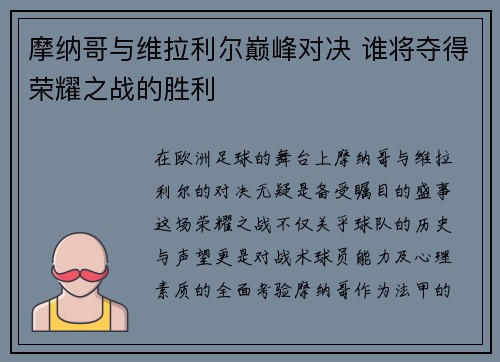 摩纳哥与维拉利尔巅峰对决 谁将夺得荣耀之战的胜利

在欧洲足球的舞台上摩纳哥与维拉利尔的对决无疑是备受瞩目的盛事这场荣耀之战不仅关乎球队的历史与声望更是对战术球员能力及心理素质的全面考验摩纳哥作为法甲的